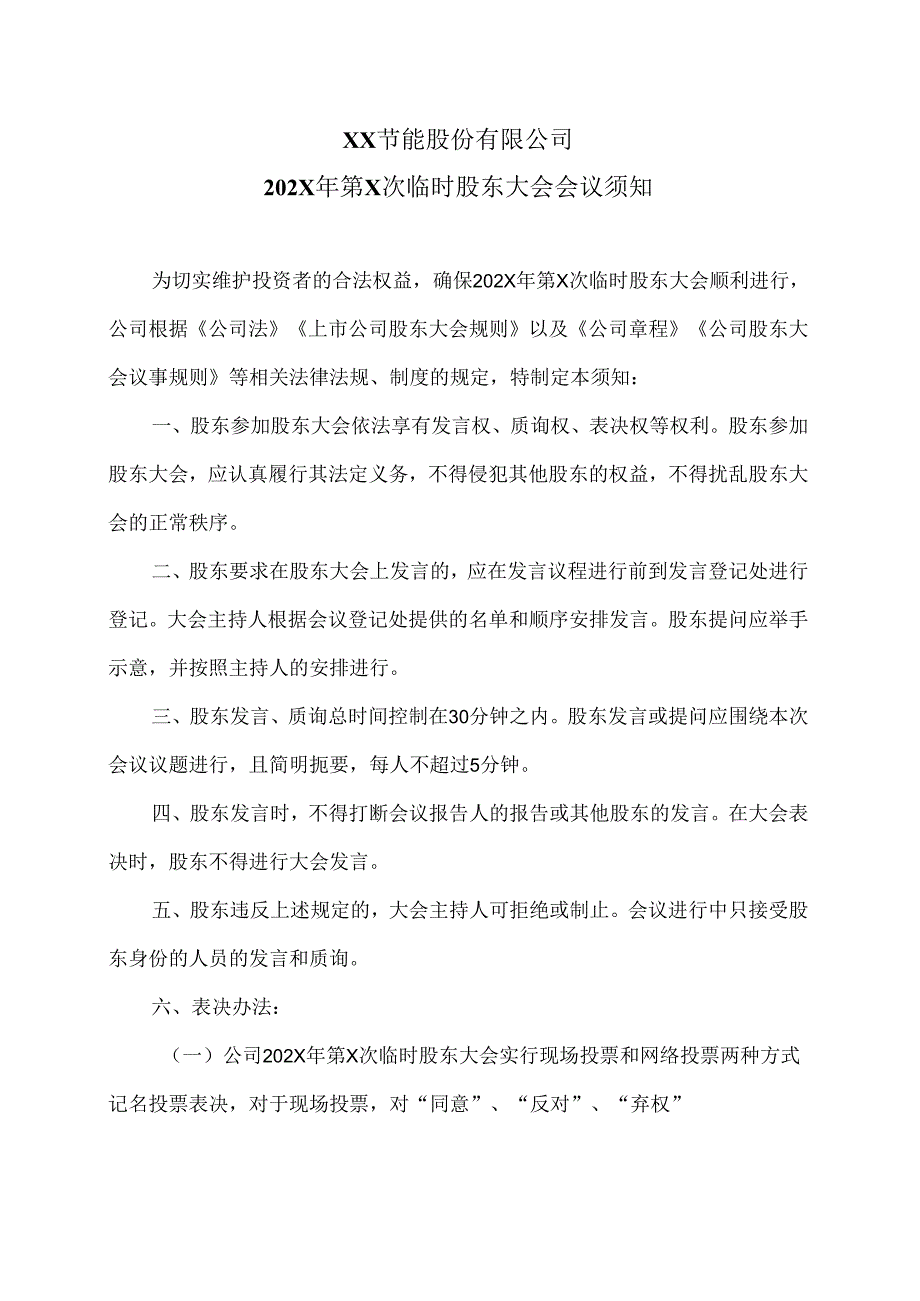 XX节能股份有限公司
202X年第X次临时股东大会会议须知

为切实维护投资者的合法权益，确保202X年第X次临时股东大会顺利进行，公司根据《公司法》《上市公司股东大会规则》以及《公司章程》《公司股东大会议事规则》等相关法律法规、制度的规定，特制定本须知：

一、股东参加股东大会依法享有发言权、质询权、表决权等权利。股东参加股东大会，应认真履行其法定义务，不得侵犯其他股东的权益，不得扰乱股东大会的正常秩序。

二、股东要求在股东大会上发言的，应在发言议程进行前到发言登记处进行登记。大会主持人根据会议登记处提供的名单和顺序安排发言。股东提问应举手示意，并按照主持人的安排进行。

三、股东发言、质询总时间控制在30分钟之内。股东发言或提问应围绕本次会议议题进行，且简明扼要，每人不超过5分钟。

四、股东发言时，不得打断会议报告人的报告或其他股东的发言。在大会表决时，股东不得进行大会发言。

五、股东违反上述规定的，大会主持人可拒绝或制止。会议进行中只接受股东身份的人员的发言和质询。

六、表决办法：

（一）公司202X年第X次临时股东大会实行现场投票和网络投票两种方式记名投票表决，对于现场投票，对“同意”、“反对”、“弃权”